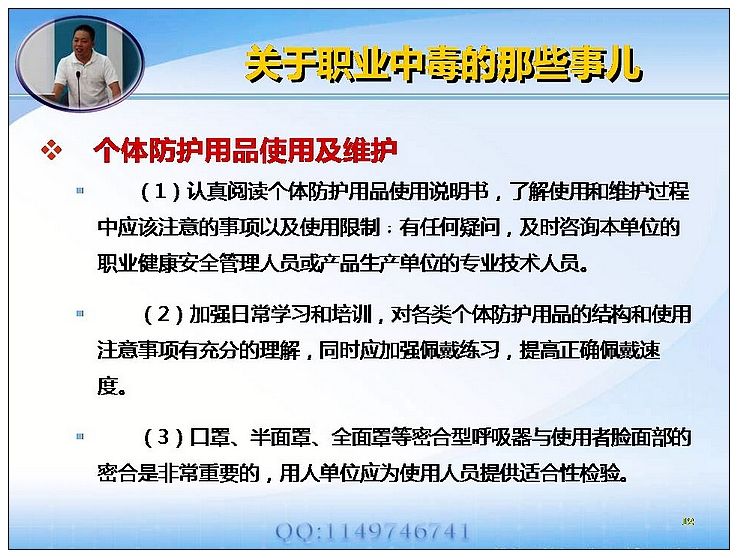 关于职业中毒的那些事儿

❖ 个体防护用品使用及维护

（1）认真阅读个体防护用品使用说明书，了解使用和维护过程中应该注意的事项以及使用限制：有任何疑问，及时咨询本单位的职业健康安全管理人员或产品生产单位的专业技术人员。

（2）加强日常学习和培训，对各类个体防护用品的结构和使用注意事项有充分的理解，同时应加强佩戴练习，提高正确佩戴速度。

（3）口罩、半面罩、全面罩等密合型呼吸器与使用者脸面部的密合是非常重要的，用人单位应为使用人员提供适合性检验。

QQ:1149746741